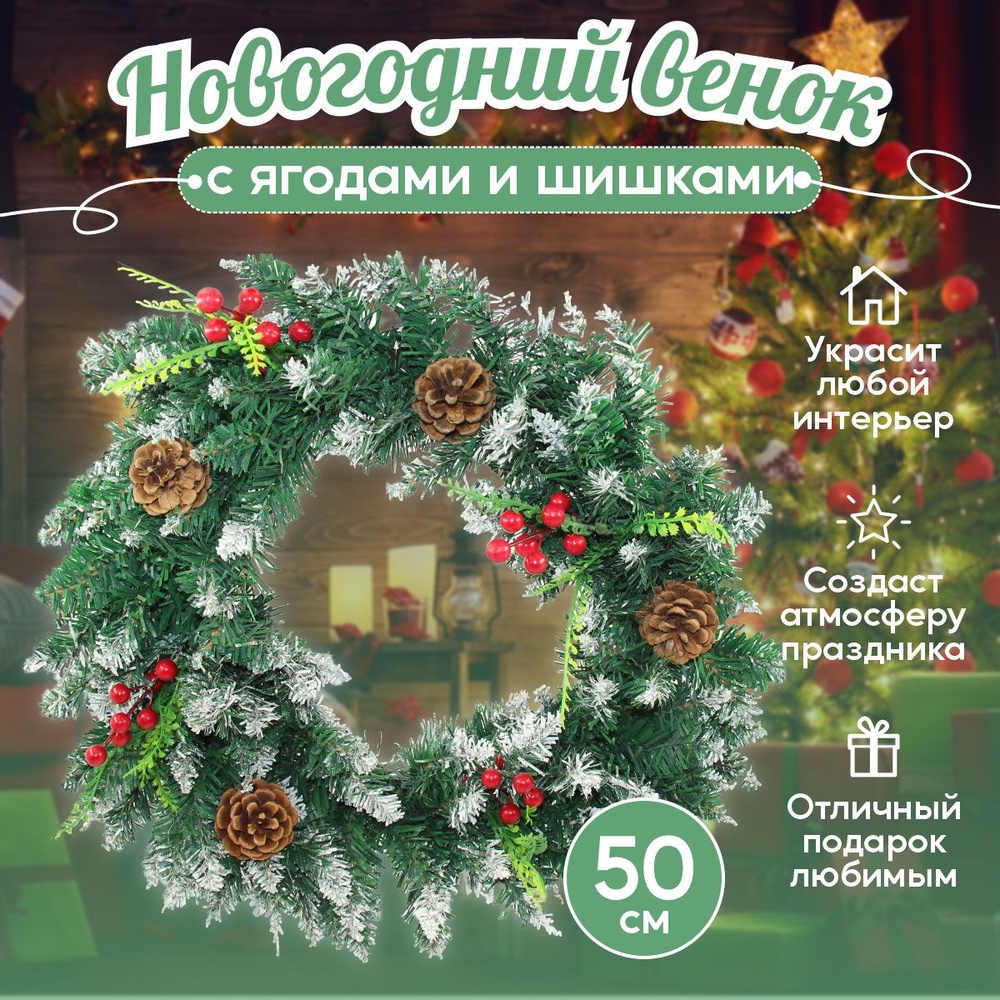 Новогодний венок
с ягодами и шишками

Украсит любой интерьер

Создаст атмосферу праздника

Отличный подарок любимым

50 см